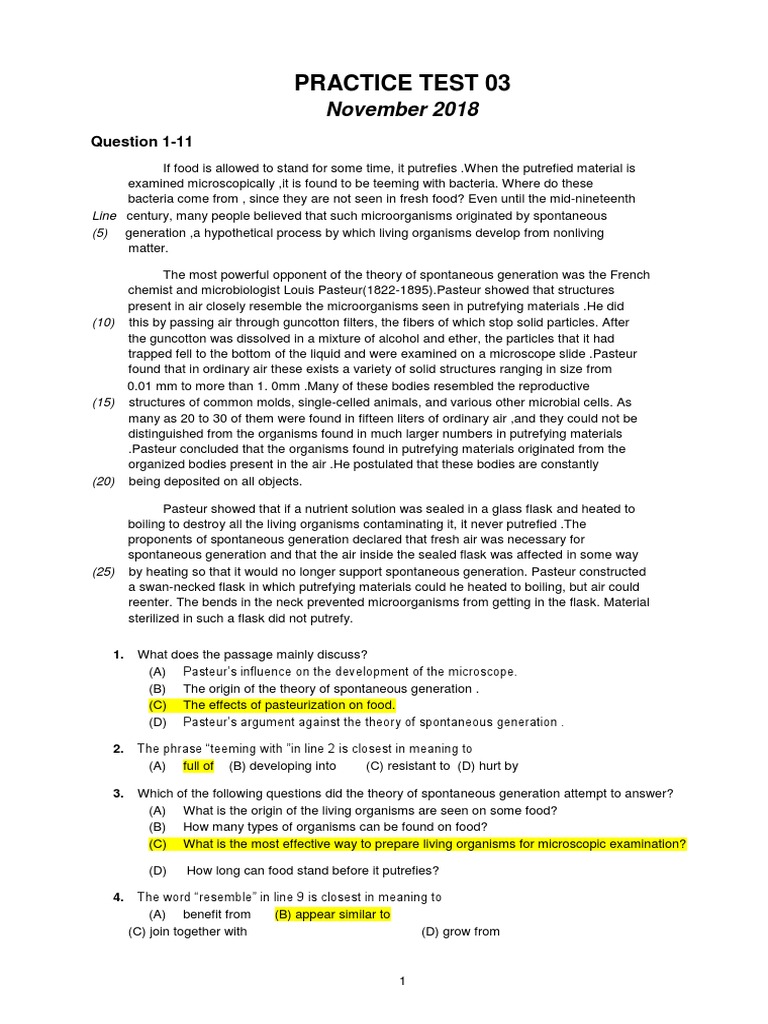 PRACTICE TEST 03
November 2018

Question 1-11

If food is allowed to stand for some time, it putrefies .When the putrefied material is examined microscopically ,it is found to be teeming with bacteria. Where do these bacteria come from , since they are not seen in fresh food? Even until the mid-nineteenth
Line century, many people believed that such microorganisms originated by spontaneous
(5) generation ,a hypothetical process by which living organisms develop from nonliving matter.

The most powerful opponent of the theory of spontaneous generation was the French chemist and microbiologist Louis Pasteur(1822-1895).Pasteur showed that structures present in air closely resemble the microorganisms seen in putrefying materials .He did
(10) this by passing air through guncotton filters, the fibers of which stop solid particles. After the guncotton was dissolved in a mixture of alcohol and ether, the particles that it had trapped fell to the bottom of the liquid and were examined on a microscope slide .Pasteur found that in ordinary air these exists a variety of solid structures ranging in size from 0.01 mm to more than 1. 0mm .Many of these bodies resembled the reproductive
(15) structures of common molds, single-celled animals, and various other microbial cells. As many as 20 to 30 of them were found in fifteen liters of ordinary air ,and they could not be distinguished from the organisms found in much larger numbers in putrefying materials .Pasteur concluded that the organisms found in putrefying materials originated from the organized bodies present in the air .He postulated that these bodies are constantly
(20) being deposited on all objects.

Pasteur showed that if a nutrient solution was sealed in a glass flask and heated to boiling to destroy all the living organisms contaminating it, it never putrefied .The proponents of spontaneous generation declared that fresh air was necessary for spontaneous generation and that the air inside the sealed flask was affected in some way
(25) by heating so that it would no longer support spontaneous generation. Pasteur constructed a swan-necked flask in which putrefying materials could he heated to boiling, but air could reenter. The bends in the neck prevented microorganisms from getting in the flask. Material sterilized in such a flask did not putrefy.

1. What does the passage mainly discuss?
(A) Pasteur's influence on the development of the microscope.
(B) The origin of the theory of spontaneous generation .
(C) The effects of pasteurization on food.
(D) Pasteur's argument against the theory of spontaneous generation .

2. The phrase "teeming with "in line 2 is closest in meaning to
(A) full of (B) developing into (C) resistant to (D) hurt by

3. Which of the following questions did the theory of spontaneous generation attempt to answer?
(A) What is the origin of the living organisms are seen on some food?
(B) How many types of organisms can be found on food?
(C) What is the most effective way to prepare living organisms for microscopic examination?
(D) How long can food stand before it putrefies?

4. The word "resemble" in line 9 is closest in meaning to
(A) benefit from (B) appear similar to
(C) join together with (D) grow from

1